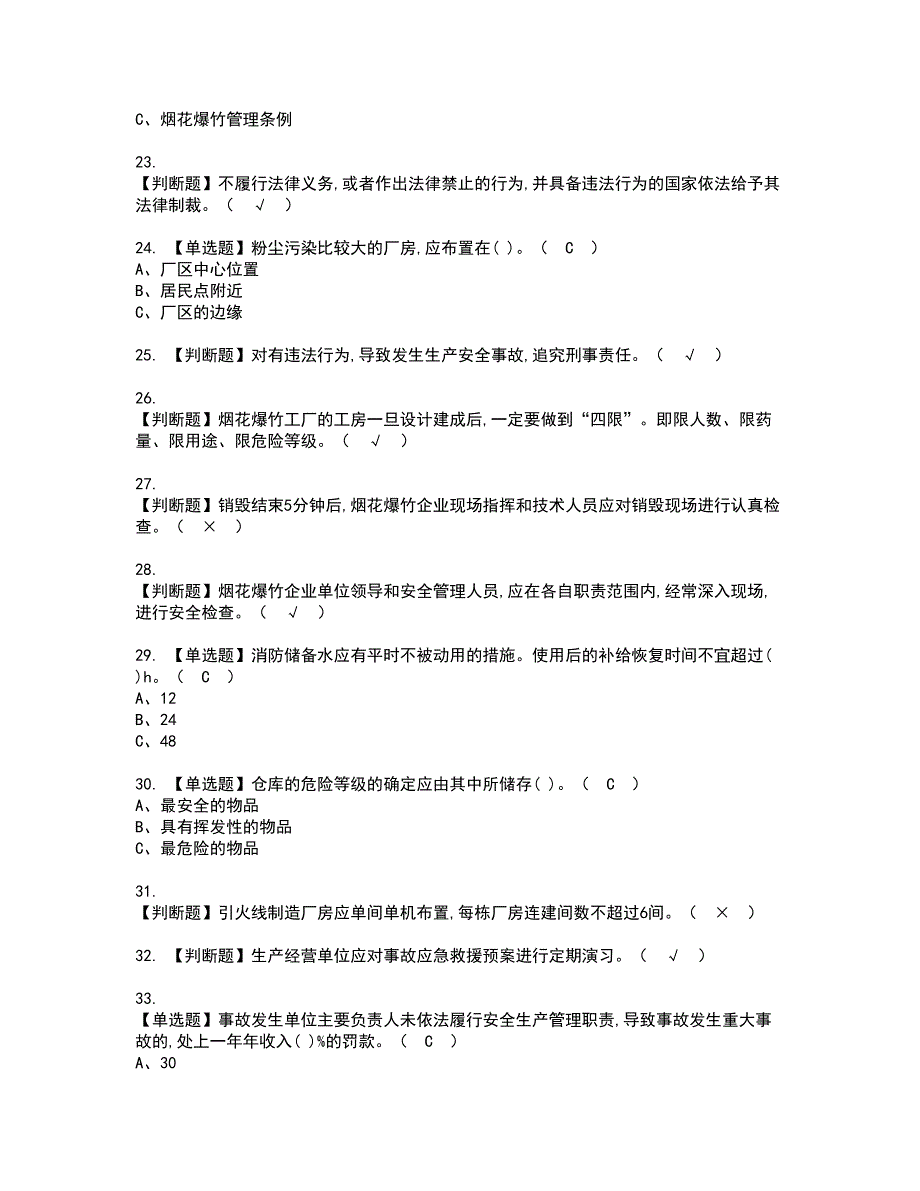 C、烟花爆竹管理条例

23.
【判断题】不履行法律义务,或者作出法律禁止的行为,并具备违法行为的国家依法给予其法律制裁。（ √ ）

24. 【单选题】粉尘污染比较大的厂房,应布置在( )。（ C ）
A、厂区中心位置
B、居民点附近
C、厂区的边缘

25. 【判断题】对有违法行为,导致发生生产安全事故,追究刑事责任。（ √ ）

26.
【判断题】烟花爆竹工厂的工房一旦设计建成后,一定要做到“四限”。即限人数、限药量、限用途、限危险等级。（ √ ）

27.
【判断题】销毁结束5分钟后,烟花爆竹企业现场指挥和技术人员应对销毁现场进行认真检查。（ × ）

28.
【判断题】烟花爆竹企业单位领导和安全管理人员,应在各自职责范围内,经常深入现场,进行安全检查。（ √ ）

29. 【单选题】消防储备水应有平时不被动用的措施。使用后的补给恢复时间不宜超过( )h。（ C ）
A、12
B、24
C、48

30. 【单选题】仓库的危险等级的确定应由其中所储存( )。（ C ）
A、最安全的物品
B、具有挥发性的物品
C、最危险的物品

31.
【判断题】引火线制造厂房应单间单机布置,每栋厂房连建间数不超过6间。（ × ）

32. 【判断题】生产经营单位应对事故应急救援预案进行定期演习。（ √ ）

33.
【单选题】事故发生单位主要负责人未依法履行安全生产管理职责,导致事故发生重大事故的,处上一年年收入( )%的罚款。（ C ）
A、30